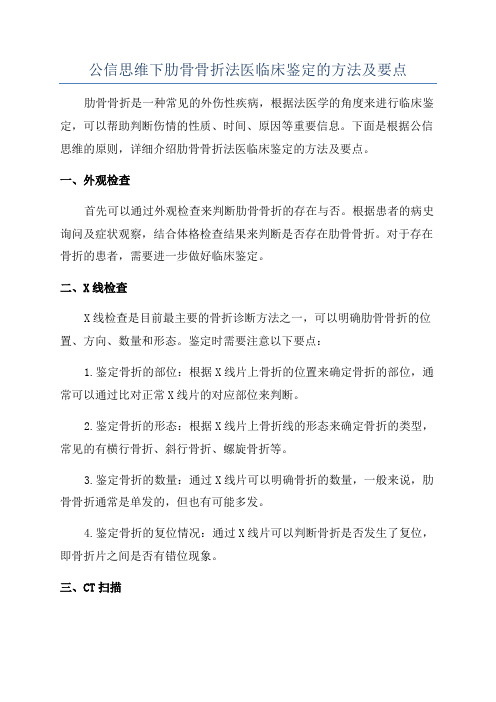 公信思维下肋骨骨折法医临床鉴定的方法及要点

肋骨骨折是一种常见的外伤性疾病，根据法医学的角度来进行临床鉴定，可以帮助判断伤情的性质、时间、原因等重要信息。下面是根据公信思维的原则，详细介绍肋骨骨折法医临床鉴定的方法及要点。

一、外观检查

首先可以通过外观检查来判断肋骨骨折的存在与否。根据患者的病史询问及症状观察，结合体格检查结果来判断是否存在肋骨骨折。对于存在骨折的患者，需要进一步做好临床鉴定。

二、X线检查

X线检查是目前最主要的骨折诊断方法之一，可以明确肋骨骨折的位置、方向、数量和形态。鉴定时需要注意以下要点：

1.鉴定骨折的部位：根据X线片上骨折的位置来确定骨折的部位，通常可以通过比对正常X线片的对应部位来判断。

2.鉴定骨折的形态：根据X线片上骨折线的形态来确定骨折的类型，常见的有横行骨折、斜行骨折、螺旋骨折等。

3.鉴定骨折的数量：通过X线片可以明确骨折的数量，一般来说，肋骨骨折通常是单发的，但也有可能多发。

4.鉴定骨折的复位情况：通过X线片可以判断骨折是否发生了复位，即骨折片之间是否有错位现象。

三、CT扫描